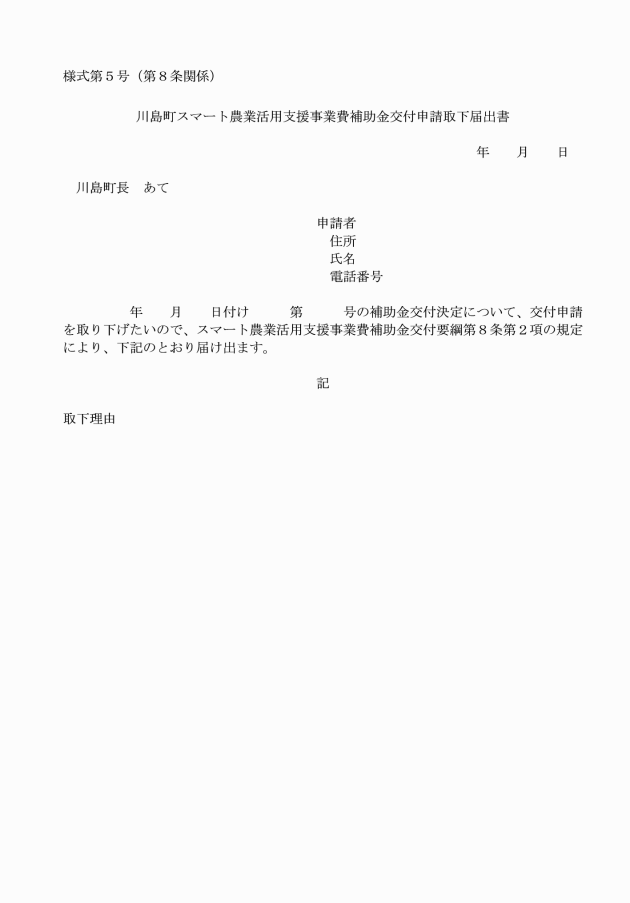 様式第５号（第８条関係）

川島町スマート農業活用支援事業費補助金交付申請取下届出書

年　　月　　日

川島町長　あて

申請者
住所
氏名
電話番号

年　　月　　日付け　　　第　　　号の補助金交付決定について、交付申請を取り下げたいので、スマート農業活用支援事業費補助金交付要綱第８条第２項の規定により、下記のとおり届け出ます。

記

取下理由